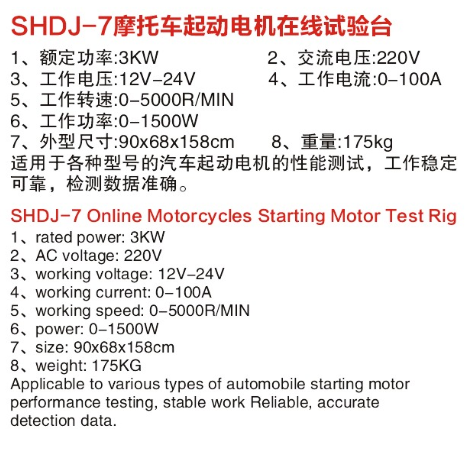 SHDJ-7摩托车起动电机在线试验台

1、额定功率:3KW 2、交流电压:220V
3、工作电压:12V-24V 4、工作电流:0-100A
5、工作转速:0-5000R/MIN
6、工作功率:0-1500W
7、外型尺寸:90x68x158cm 8、重量:175kg
适用于各种型号的汽车起动电机的性能测试，工作稳定可靠，检测数据准确。

SHDJ-7 Online Motorcycles Starting Motor Test Rig
1、rated power: 3KW
2、AC voltage: 220V
3、working voltage: 12V-24V
4、working current: 0-100A
5、working speed: 0-5000R/MIN
6、power: 0-1500W
7、size: 90x68x158cm
8、weight: 175KG
Applicable to various types of automobile starting motor performance testing, stable work Reliable, accurate detection data.